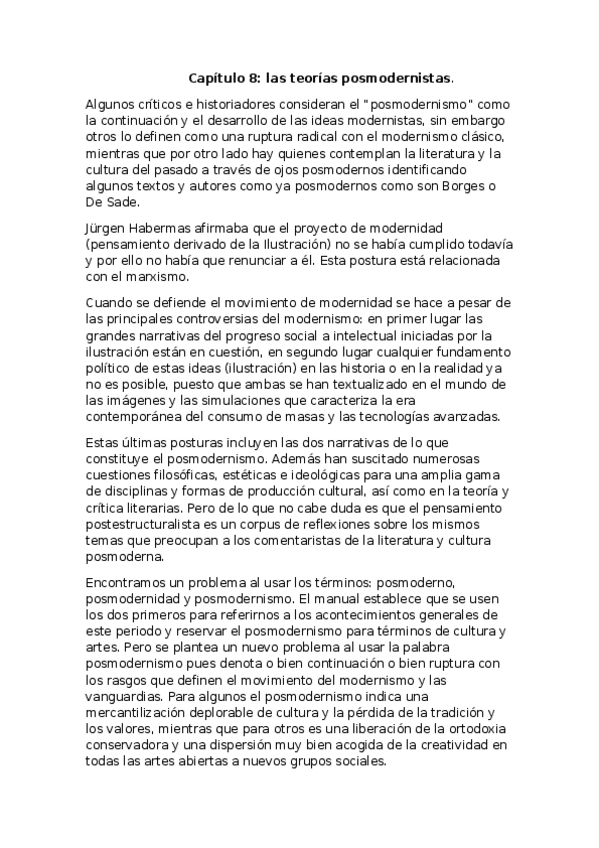 Capítulo 8: las teorías posmodernistas.

Algunos críticos e historiadores consideran el "posmodernismo" como la continuación y el desarrollo de las ideas modernistas, sin embargo otros lo definen como una ruptura radical con el modernismo clásico, mientras que por otro lado hay quienes contemplan la literatura y la cultura del pasado a través de ojos posmodernos identificando algunos textos y autores como ya posmodernos como son Borges o De Sade.

Jürgen Habermas afirmaba que el proyecto de modernidad (pensamiento derivado de la Ilustración) no se había cumplido todavía y por ello no había que renunciar a él. Esta postura está relacionada con el marxismo.

Cuando se defiende el movimiento de modernidad se hace a pesar de las principales controversias del modernismo: en primer lugar las grandes narrativas del progreso social a intelectual iniciadas por la ilustración están en cuestión, en segundo lugar cualquier fundamento político de estas ideas (ilustración) en las historia o en la realidad ya no es posible, puesto que ambas se han textualizado en el mundo de las imágenes y las simulaciones que caracteriza la era contemporánea del consumo de masas y las tecnologías avanzadas.

Estas últimas posturas incluyen las dos narrativas de lo que constituye el posmodernismo. Además han suscitado numerosas cuestiones filosóficas, estéticas e ideológicas para una amplia gama de disciplinas y formas de producción cultural, así como en la teoría y crítica literarias. Pero de lo que no cabe duda es que el pensamiento postestructuralista es un corpus de reflexiones sobre los mismos temas que preocupan a los comentaristas de la literatura y cultura posmoderna.

Encontramos un problema al usar los términos: posmoderno, posmodernidad y posmodernismo. El manual establece que se usen los dos primeros para referirnos a los acontecimientos generales de este periodo y reservar el posmodernismo para términos de cultura y artes. Pero se plantea un nuevo problema al usar la palabra posmodernismo pues denota o bien continuación o bien ruptura con los rasgos que definen el movimiento del modernismo y las vanguardias. Para algunos el posmodernismo indica una mercantilización deplorable de cultura y la pérdida de la tradición y los valores, mientras que para otros es una liberación de la ortodoxia conservadora y una dispersión muy bien acogida de la creatividad en todas las artes abiertas a nuevos grupos sociales.